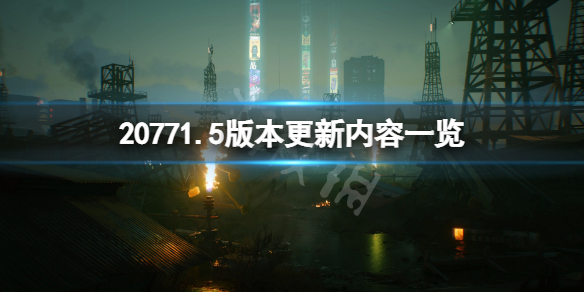 20771.5版本更新内容一览